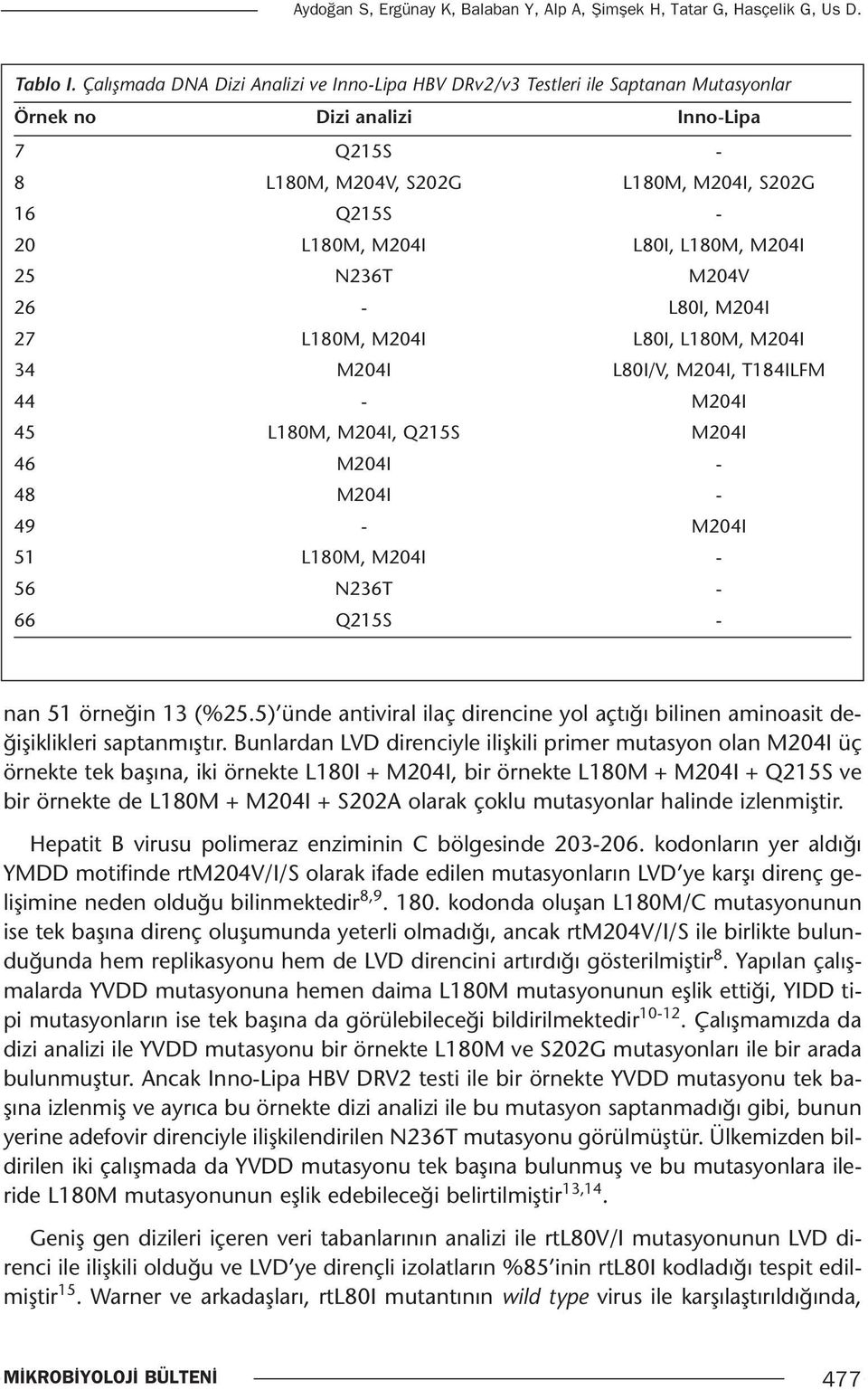 Aydoğan S, Ergünay K, Balaban Y, Alp A, Şimşek H, Tatar G, Hasçelik G, Us D.

Tablo I. Çalışmada DNA Dizi Analizi ve Inno-Lipa HBV DRv2/v3 Testleri ile Saptanan Mutasyonlar

| Örnek no | Dizi analizi | Inno-Lipa |
|---|---|---|
| 7 | Q215S | - |
| 8 | L180M, M204V, S202G | L180M, M204I, S202G |
| 16 | Q215S | - |
| 20 | L180M, M204I | L80I, L180M, M204I |
| 25 | N236T | M204V |
| 26 | - | L80I, M204I |
| 27 | L180M, M204I | L80I, L180M, M204I |
| 34 | M204I | L80I/V, M204I, T184ILFM |
| 44 | - | M204I |
| 45 | L180M, M204I, Q215S | M204I |
| 46 | M204I | - |
| 48 | M204I | - |
| 49 | - | M204I |
| 51 | L180M, M204I | - |
| 56 | N236T | - |
| 66 | Q215S | - |

nan 51 örneğin 13 (%25.5)'ünde antiviral ilaç direncine yol açtığı bilinen aminoasit değişiklikleri saptanmıştır. Bunlardan LVD direnciyle ilişkili primer mutasyon olan M204I üç örnekte tek başına, iki örnekte L180I + M204I, bir örnekte L180M + M204I + Q215S ve bir örnekte de L180M + M204I + S202A olarak çoklu mutasyonlar halinde izlenmiştir.

Hepatit B virusu polimeraz enziminin C bölgesinde 203-206. kodonların yer aldığı YMDD motifinde rtM204V/I/S olarak ifade edilen mutasyonların LVD'ye karşı direnç gelişimine neden olduğu bilinmektedir$^{8,9}$. 180. kodonda oluşan L180M/C mutasyonunun ise tek başına direnç oluşumunda yeterli olmadığı, ancak rtM204V/I/S ile birlikte bulunduğunda hem replikasyonu hem de LVD direncini artırdığı gösterilmiştir$^{8}$. Yapılan çalışmalarda YVDD mutasyonuna hemen daima L180M mutasyonunun eşlik ettiği, YIDD tipi mutasyonların ise tek başına da görülebileceği bildirilmektedir$^{10-12}$. Çalışmamızda da dizi analizi ile YVDD mutasyonu bir örnekte L180M ve S202G mutasyonları ile bir arada bulunmuştur. Ancak Inno-Lipa HBV DRV2 testi ile bir örnekte YVDD mutasyonu tek başına izlenmiş ve ayrıca bu örnekte dizi analizi ile bu mutasyon saptanmadığı gibi, bunun yerine adefovir direnciyle ilişkilendirilen N236T mutasyonu görülmüştür. Ülkemizden bildirilen iki çalışmada da YVDD mutasyonu tek başına bulunmuş ve bu mutasyonlara ileride L180M mutasyonunun eşlik edebileceği belirtilmiştir$^{13,14}$.

Geniş gen dizileri içeren veri tabanlarının analizi ile rtL80V/I mutasyonunun LVD direnci ile ilişkili olduğu ve LVD'ye dirençli izolatların %85'inin rtL80I kodladığı tespit edilmiştir$^{15}$. Warner ve arkadaşları, rtL80I mutantının wild type virus ile karşılaştırıldığında,

MİKROBİYOLOJİ BÜLTENİ

477